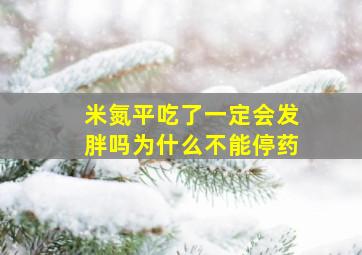 米氮平吃了一定会发胖吗为什么不能停药